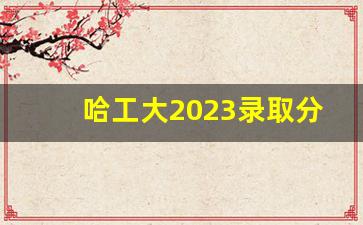 哈工大2023录取分